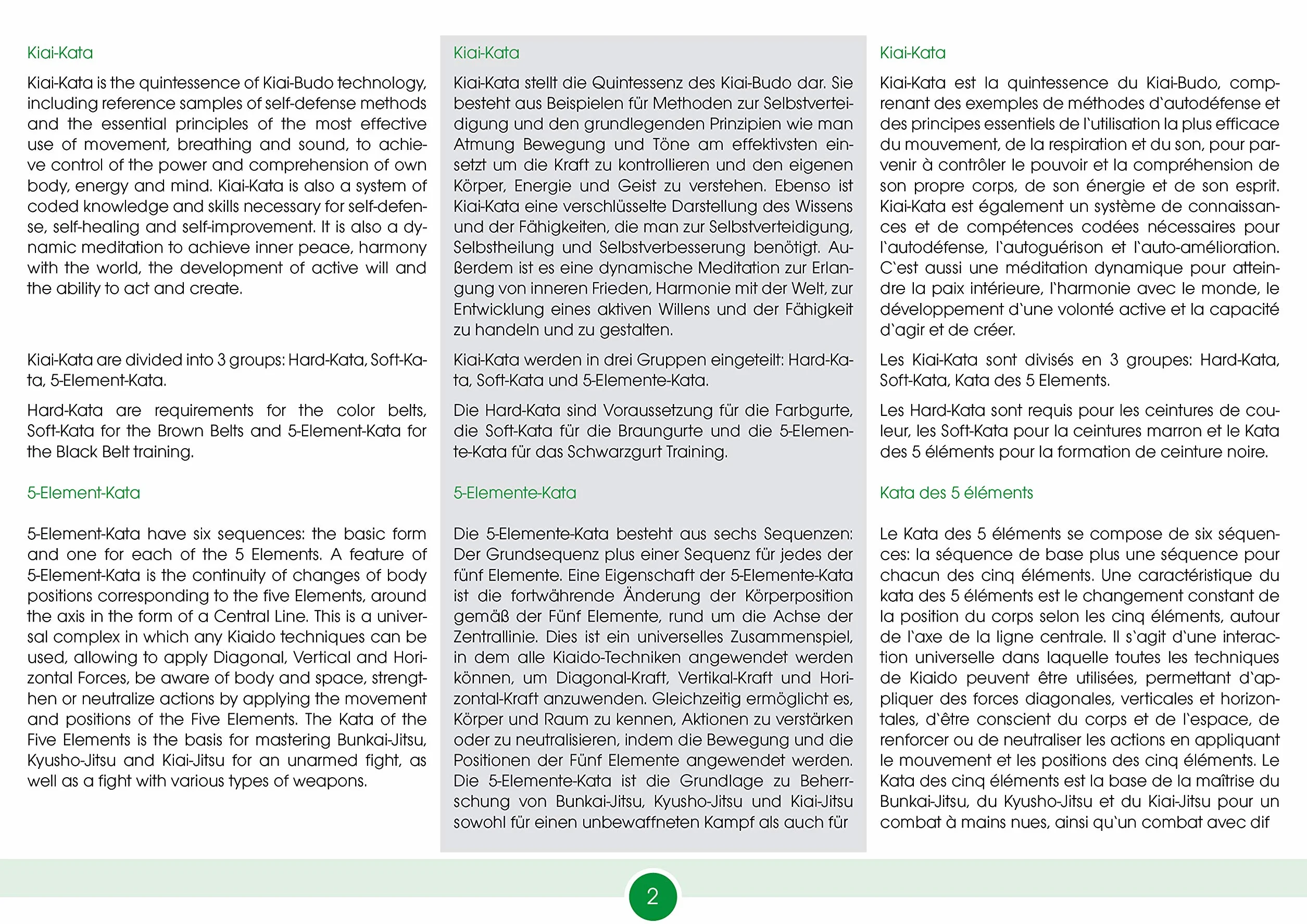 Kiai-Kata

Kiai-Kata is the quintessence of Kiai-Budo technology, including reference samples of self-defense methods and the essential principles of the most effective use of movement, breathing and sound, to achieve control of the power and comprehension of own body, energy and mind. Kiai-Kata is also a system of coded knowledge and skills necessary for self-defense, self-healing and self-improvement. It is also a dynamic meditation to achieve inner peace, harmony with the world, the development of active will and the ability to act and create.

Kiai-Kata are divided into 3 groups: Hard-Kata, Soft-Kata, 5-Element-Kata.

Hard-Kata are requirements for the color belts, Soft-Kata for the Brown Belts and 5-Element-Kata for the Black Belt training.

5-Element-Kata

5-Element-Kata have six sequences: the basic form and one for each of the 5 Elements. A feature of 5-Element-Kata is the continuity of changes of body positions corresponding to the five Elements, around the axis in the form of a Central Line. This is a universal complex in which any Kiaido techniques can be used, allowing to apply Diagonal, Vertical and Horizontal Forces, be aware of body and space, strengthen or neutralize actions by applying the movement and positions of the Five Elements. The Kata of the Five Elements is the basis for mastering Bunkai-Jitsu, Kyusho-Jitsu and Kiai-Jitsu for an unarmed fight, as well as a fight with various types of weapons.

Kiai-Kata

Kiai-Kata stellt die Quintessenz des Kiai-Budo dar. Sie besteht aus Beispielen für Methoden zur Selbstverteidigung und den grundlegenden Prinzipien wie man Atmung Bewegung und Töne am effektivsten einsetzt um die Kraft zu kontrollieren und den eigenen Körper, Energie und Geist zu verstehen. Ebenso ist Kiai-Kata eine verschlüsselte Darstellung des Wissens und der Fähigkeiten, die man zur Selbstverteidigung, Selbstheilung und Selbstverbesserung benötigt. Außerdem ist es eine dynamische Meditation zur Erlangung von inneren Frieden, Harmonie mit der Welt, zur Entwicklung eines aktiven Willens und der Fähigkeit zu handeln und zu gestalten.

Kiai-Kata werden in drei Gruppen eingeteilt: Hard-Kata, Soft-Kata und 5-Elemente-Kata.

Die Hard-Kata sind Voraussetzung für die Farbgurte, die Soft-Kata für die Braungurte und die 5-Elemente-Kata für das Schwarzgurt Training.

5-Elemente-Kata

Die 5-Elemente-Kata besteht aus sechs Sequenzen: Der Grundsequenz plus einer Sequenz für jedes der fünf Elemente. Eine Eigenschaft der 5-Elemente-Kata ist die fortwährende Änderung der Körperposition gemäß der Fünf Elemente, rund um die Achse der Zentrallinie. Dies ist ein universelles Zusammenspiel, in dem alle Kiaido-Techniken angewendet werden können, um Diagonal-Kraft, Vertikal-Kraft und Horizontal-Kraft anzuwenden. Gleichzeitig ermöglicht es, Körper und Raum zu kennen, Aktionen zu verstärken oder zu neutralisieren, indem die Bewegung und die Positionen der Fünf Elemente angewendet werden. Die 5-Elemente-Kata ist die Grundlage zu Beherrschung von Bunkai-Jitsu, Kyusho-Jitsu und Kiai-Jitsu sowohl für einen unbewaffneten Kampf als auch für

Kiai-Kata

Kiai-Kata est la quintessence du Kiai-Budo, comprenant des exemples de méthodes d`autodéfense et des principes essentiels de l`utilisation la plus efficace du mouvement, de la respiration et du son, pour parvenir à contrôler le pouvoir et la compréhension de son propre corps, de son énergie et de son esprit. Kiai-Kata est également un système de connaissances et de compétences codées nécessaires pour l`autodéfense, l`autoguérison et l`auto-amélioration. C`est aussi une méditation dynamique pour atteindre la paix intérieure, l`harmonie avec le monde, le développement d`une volonté active et la capacité d`agir et de créer.

Les Kiai-Kata sont divisés en 3 groupes: Hard-Kata, Soft-Kata, Kata des 5 Elements.

Les Hard-Kata sont requis pour les ceintures de couleur, les Soft-Kata pour la ceintures marron et le Kata des 5 éléments pour la formation de ceinture noire.

Kata des 5 éléments

Le Kata des 5 éléments se compose de six séquences: la séquence de base plus une séquence pour chacun des cinq éléments. Une caractéristique du kata des 5 éléments est le changement constant de la position du corps selon les cinq éléments, autour de l`axe de la ligne centrale. Il s`agit d`une interaction universelle dans laquelle toutes les techniques de Kiaido peuvent être utilisées, permettant d`appliquer des forces diagonales, verticales et horizontales, d`être conscient du corps et de l`espace, de renforcer ou de neutraliser les actions en appliquant le mouvement et les positions des cinq éléments. Le Kata des cinq éléments est la base de la maîtrise du Bunkai-Jitsu, du Kyusho-Jitsu et du Kiai-Jitsu pour un combat à mains nues, ainsi qu`un combat avec dif

2